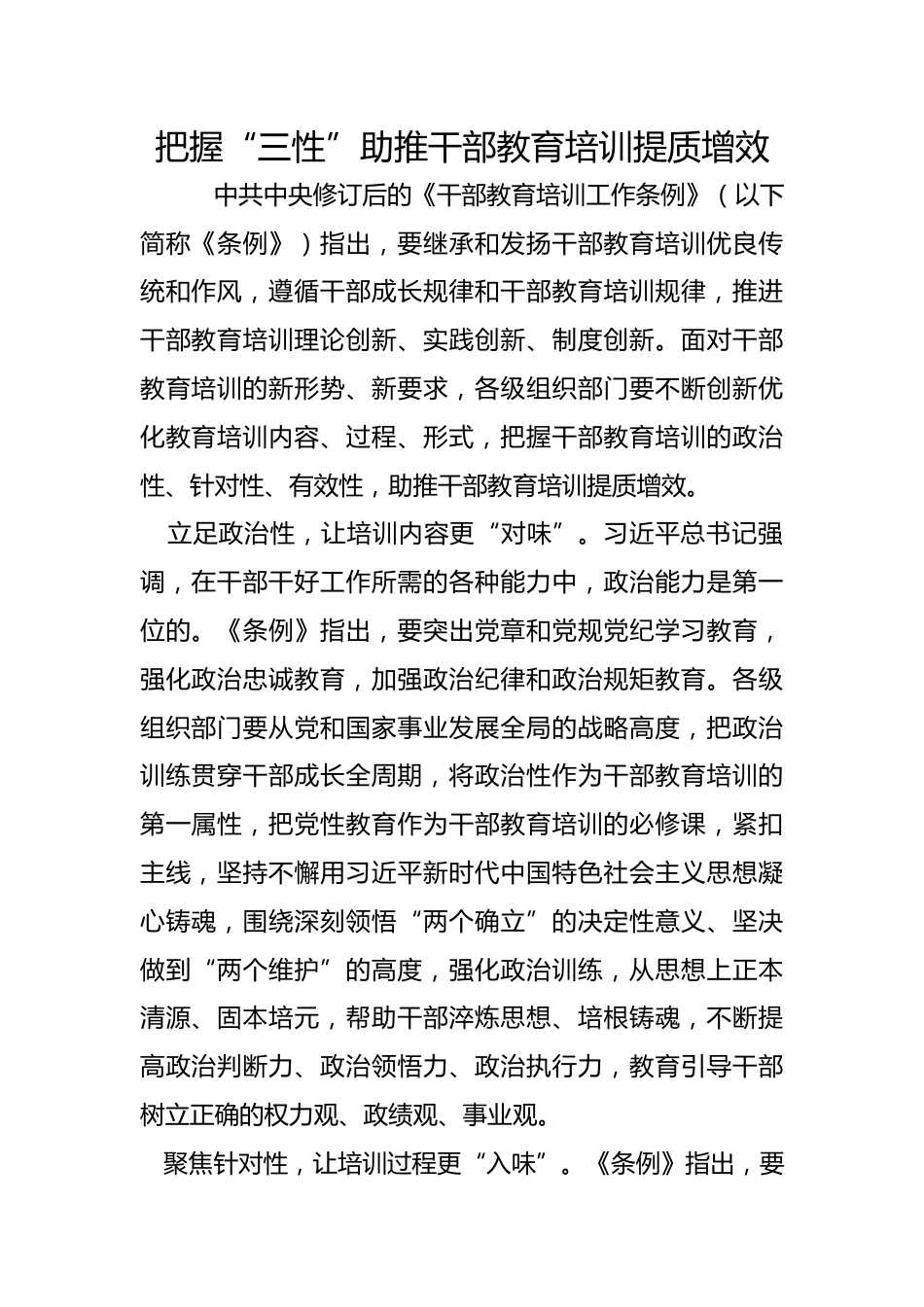 把握“三性”助推干部教育培训提质增效

中共中央修订后的《干部教育培训工作条例》（以下简称《条例》）指出，要继承和发扬干部教育培训优良传统和作风，遵循干部成长规律和干部教育培训规律，推进干部教育培训理论创新、实践创新、制度创新。面对干部教育培训的新形势、新要求，各级组织部门要不断创新优化教育培训内容、过程、形式，把握干部教育培训的政治性、针对性、有效性，助推干部教育培训提质增效。

立足政治性，让培训内容更“对味”。习近平总书记强调，在干部干好工作所需的各种能力中，政治能力是第一位的。《条例》指出，要突出党章和党规党纪学习教育，强化政治忠诚教育，加强政治纪律和政治规矩教育。各级组织部门要从党和国家事业发展全局的战略高度，把政治训练贯穿干部成长全周期，将政治性作为干部教育培训的第一属性，把党性教育作为干部教育培训的必修课，紧扣主线，坚持不懈用习近平新时代中国特色社会主义思想凝心铸魂，围绕深刻领悟“两个确立”的决定性意义、坚决做到“两个维护”的高度，强化政治训练，从思想上正本清源、固本培元，帮助干部淬炼思想、培根铸魂，不断提高政治判断力、政治领悟力、政治执行力，教育引导干部树立正确的权力观、政绩观、事业观。

聚焦针对性，让培训过程更“入味”。《条例》指出，要